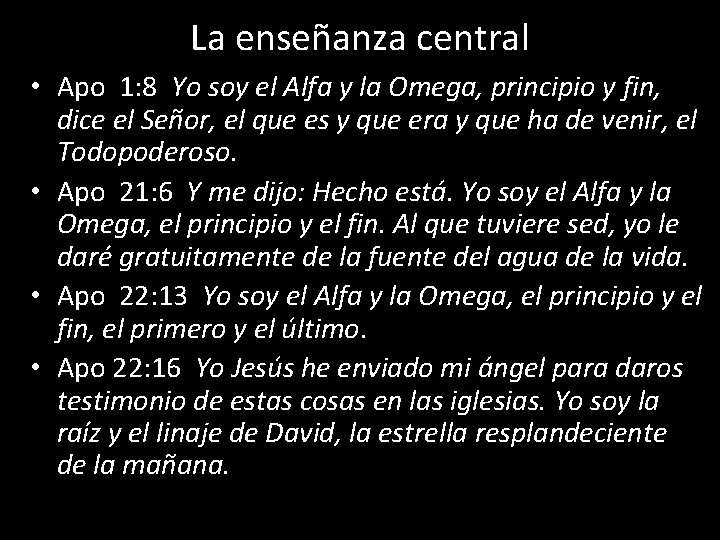 La enseñanza central

• Apo 1:8 Yo soy el Alfa y la Omega, principio y fin, dice el Señor, el que es y que era y que ha de venir, el Todopoderoso.
• Apo 21:6 Y me dijo: Hecho está. Yo soy el Alfa y la Omega, el principio y el fin. Al que tuviere sed, yo le daré gratuitamente de la fuente del agua de la vida.
• Apo 22:13 Yo soy el Alfa y la Omega, el principio y el fin, el primero y el último.
• Apo 22:16 Yo Jesús he enviado mi ángel para daros testimonio de estas cosas en las iglesias. Yo soy la raíz y el linaje de David, la estrella resplandeciente de la mañana.